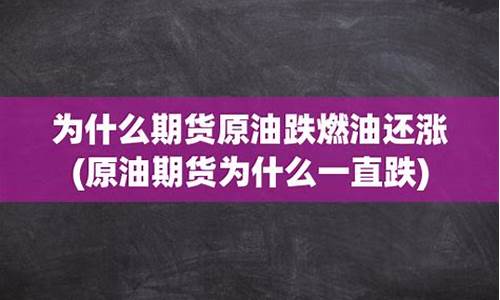 为什么期货原油跌燃油还涨
(原油期货为什么一直跌)